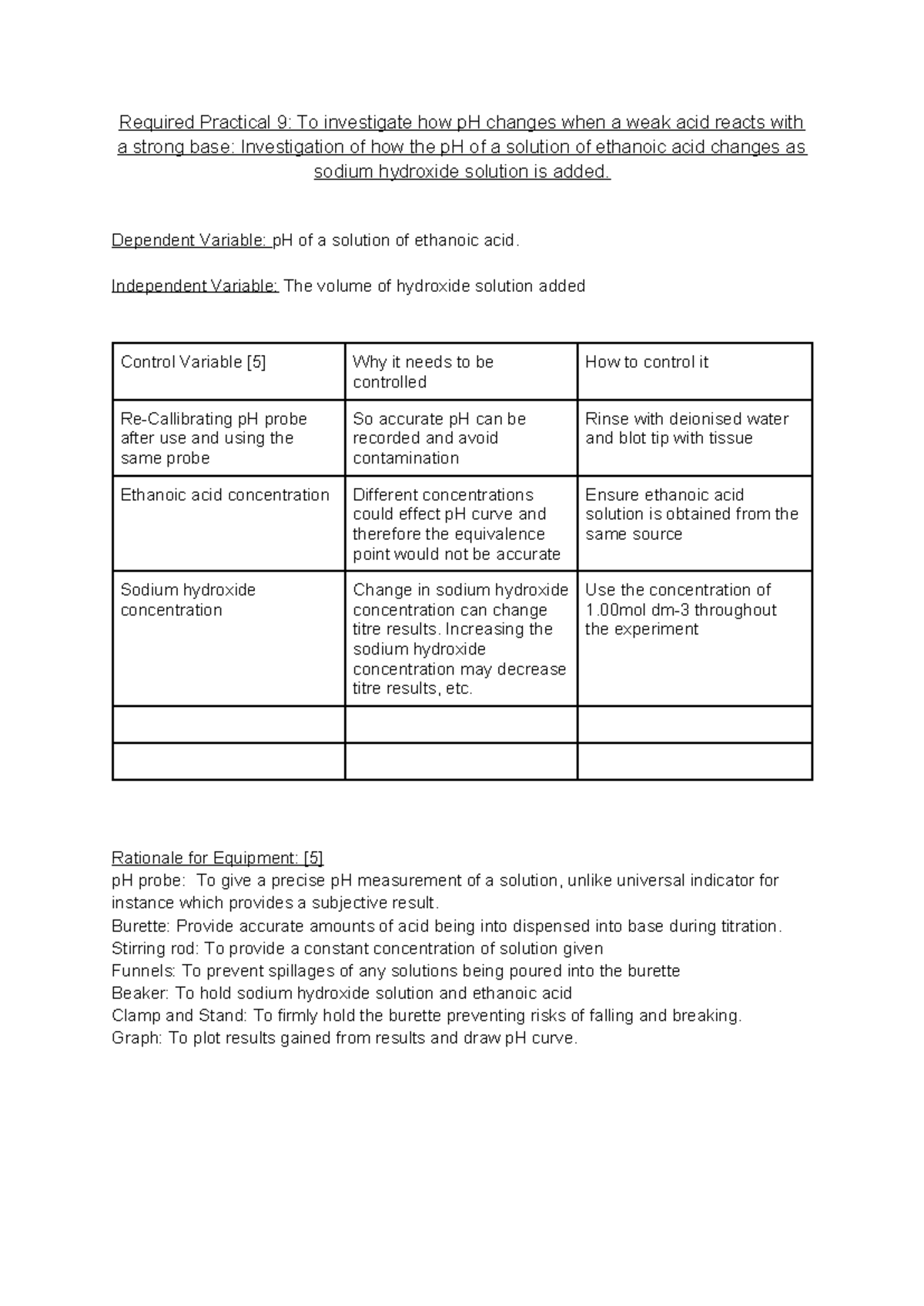 Required Practical 9: To investigate how pH changes when a weak acid reacts with a strong base: Investigation of how the pH of a solution of ethanoic acid changes as sodium hydroxide solution is added.

Dependent Variable: pH of a solution of ethanoic acid.

Independent Variable: The volume of hydroxide solution added

| Control Variable [5] | Why it needs to be controlled | How to control it |
|---|---|---|
| Re-Callibrating pH probe after use and using the same probe | So accurate pH can be recorded and avoid contamination | Rinse with deionised water and blot tip with tissue |
| Ethanoic acid concentration | Different concentrations could effect pH curve and therefore the equivalence point would not be accurate | Ensure ethanoic acid solution is obtained from the same source |
| Sodium hydroxide concentration | Change in sodium hydroxide concentration can change titre results. Increasing the sodium hydroxide concentration may decrease titre results, etc. | Use the concentration of 1.00mol dm-3 throughout the experiment |
| | | |
| | | |

Rationale for Equipment: [5]
pH probe: To give a precise pH measurement of a solution, unlike universal indicator for instance which provides a subjective result.
Burette: Provide accurate amounts of acid being into dispensed into base during titration.
Stirring rod: To provide a constant concentration of solution given
Funnels: To prevent spillages of any solutions being poured into the burette
Beaker: To hold sodium hydroxide solution and ethanoic acid
Clamp and Stand: To firmly hold the burette preventing risks of falling and breaking.
Graph: To plot results gained from results and draw pH curve.